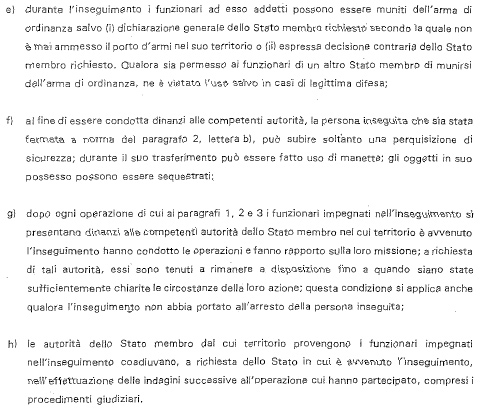 e) durante l'inseguimento i funzionari ad esso addetti possono essere muniti dell'arma di ordinanza salvo (i) dichiarazione generale dello Stato membro richiesto secondo la quale non è mai ammesso il porto d'armi nel suo territorio o (ii) espressa decisione contraria dello Stato membro richiesto. Qualora sia permesso ai funzionari di un altro Stato membro di munirsi dell'arma di ordinanza, ne è vietato l'uso salvo in casi di legittima difesa;

f) al fine di essere condotta dinanzi alle competenti autorità, la persona inseguita che sia stata fermata a norma del paragrafo 2, lettera b), può subire soltanto una perquisizione di sicurezza; durante il suo trasferimento può essere fatto uso di manette; gli oggetti in suo possesso possono essere sequestrati;

g) dopo ogni operazione di cui ai paragrafi 1, 2 e 3 i funzionari impegnati nell'inseguimento si presentano dinanzi alle competenti autorità dello Stato membro nel cui territorio è avvenuto l'inseguimento hanno condotto le operazioni e fanno rapporto sulla loro missione; a richiesta di tali autorità, essi sono tenuti a rimanere a disposizione fino a quando siano state sufficientemente chiarite le circostanze della loro azione; questa condizione si applica anche qualora l'inseguimento non abbia portato all'arresto della persona inseguita;

h) le autorità dello Stato membro dal cui territorio provengono i funzionari impegnati nell'inseguimento coadiuvano, a richiesta dello Stato in cui è avvenuto l'inseguimento, nell'effettuazione delle indagini successive all'operazione cui hanno partecipato, compresi i procedimenti giudiziari.